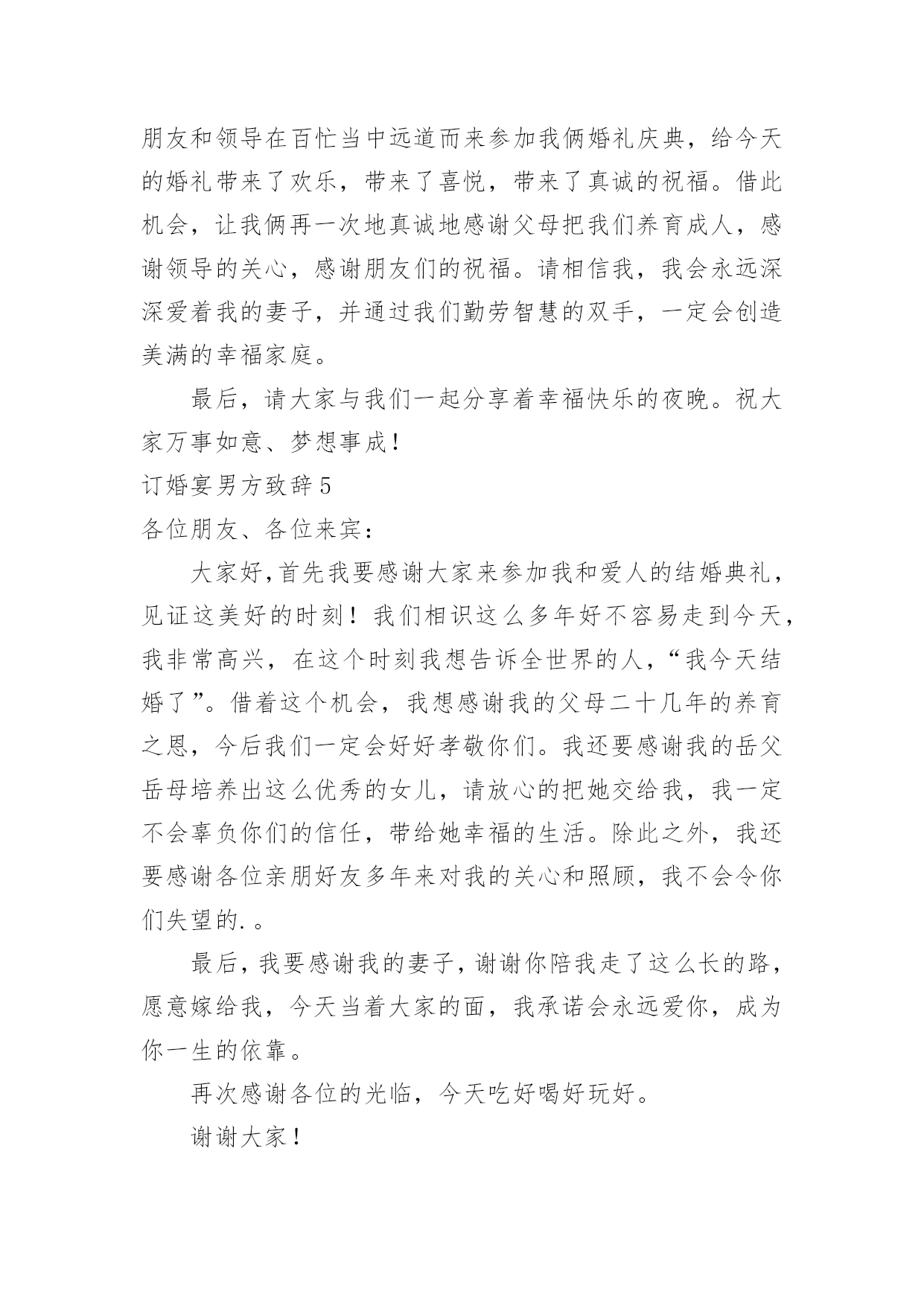 朋友和领导在百忙当中远道而来参加我俩婚礼庆典，给今天的婚礼带来了欢乐，带来了喜悦，带来了真诚的祝福。借此机会，让我俩再一次地真诚地感谢父母把我们养育成人，感谢领导的关心，感谢朋友们的祝福。请相信我，我会永远深深爱着我的妻子，并通过我们勤劳智慧的双手，一定会创造美满的幸福家庭。

最后，请大家与我们一起分享着幸福快乐的夜晚。祝大家万事如意、梦想事成！

订婚宴男方致辞5

各位朋友、各位来宾：

大家好，首先我要感谢大家来参加我和爱人的结婚典礼，见证这美好的时刻！我们相识这么多年好不容易走到今天，我非常高兴，在这个时刻我想告诉全世界的人，“我今天结婚了”。借着这个机会，我想感谢我的父母二十几年的养育之恩，今后我们一定会好好孝敬你们。我还要感谢我的岳父岳母培养出这么优秀的女儿，请放心的把她交给我，我一定不会辜负你们的信任，带给她幸福的生活。除此之外，我还要感谢各位亲朋好友多年来对我的关心和照顾，我不会令你们失望的.。

最后，我要感谢我的妻子，谢谢你陪我走了这么长的路，愿意嫁给我，今天当着大家的面，我承诺会永远爱你，成为你一生的依靠。

再次感谢各位的光临，今天吃好喝好玩好。

谢谢大家！